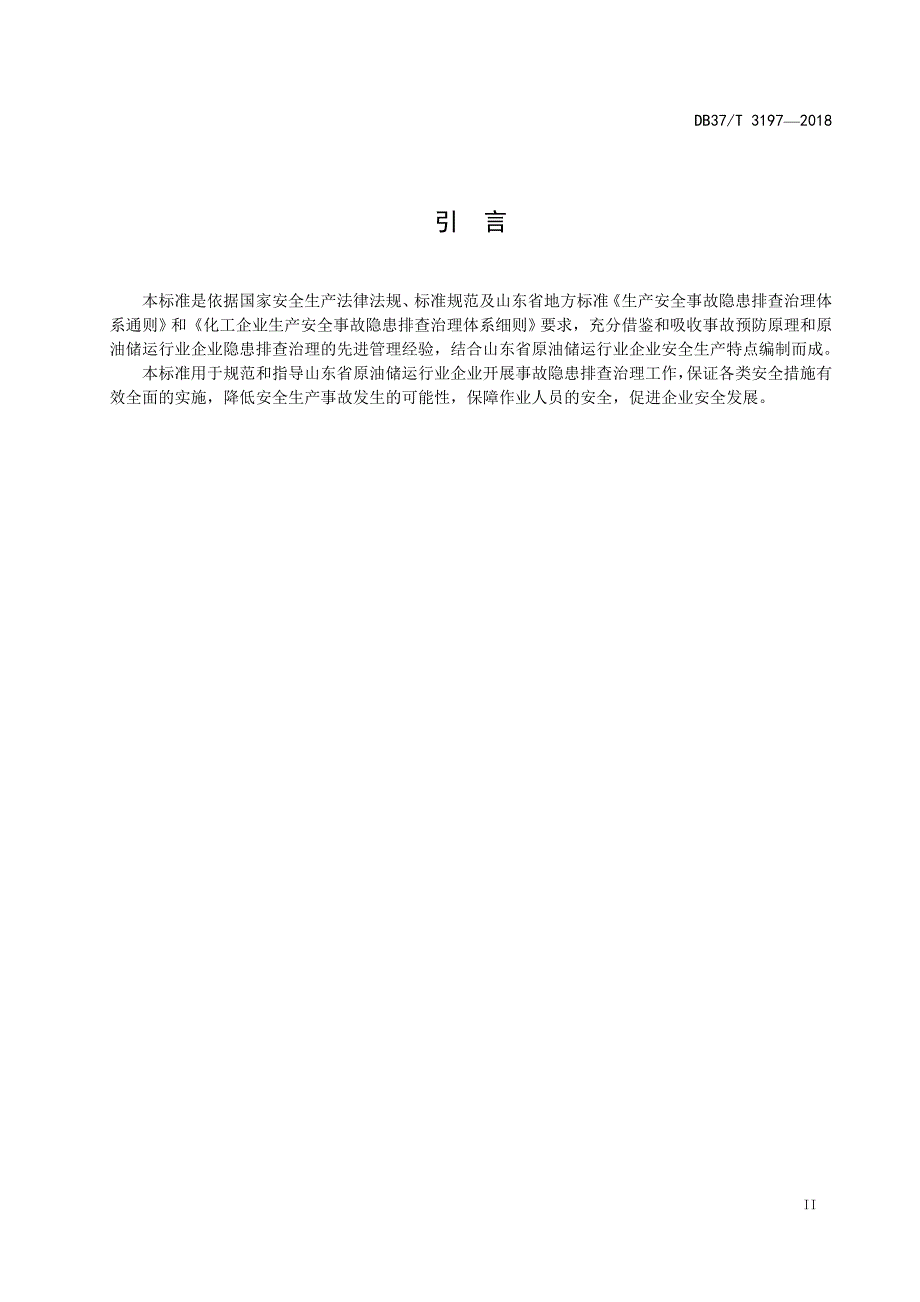 DB37/T 3197—2018

引　言

本标准是依据国家安全生产法律法规、标准规范及山东省地方标准《生产安全事故隐患排查治理体系通则》和《化工企业生产安全事故隐患排查治理体系细则》要求，充分借鉴和吸收事故预防原理和原油储运行业企业隐患排查治理的先进管理经验，结合山东省原油储运行业企业安全生产特点编制而成。

本标准用于规范和指导山东省原油储运行业企业开展事故隐患排查治理工作,保证各类安全措施有效全面的实施，降低安全生产事故发生的可能性，保障作业人员的安全，促进企业安全发展。

II